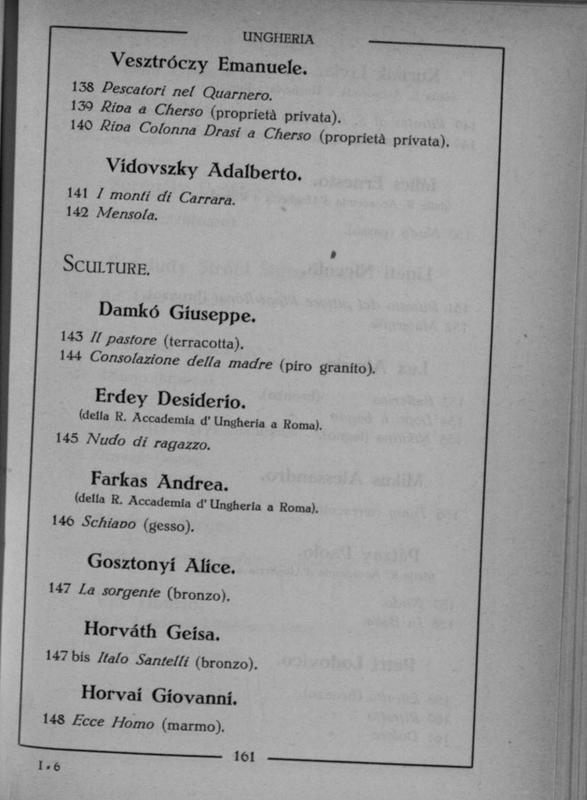 UNGHERIA

Vesztróczy Emanuele.

138 Pescatori nel Quarnero.
139 Riva a Cherso (proprietà privata).
140 Riva Colonna Drasi a Cherso (proprietà privata).

Vidovszky Adalberto.

141 I monti di Carrara.
142 Mensola.

SCULTURE.

Damkó Giuseppe.

143 Il pastore (terracotta).
144 Consolazione della madre (piro granito).

Erdey Desiderio.
(della R. Accademia d'Ungheria a Roma).

145 Nudo di ragazzo.

Farkas Andrea.
(della R. Accademia d'Ungheria a Roma).

146 Schiavo (gesso).

Gosztonyi Alice.

147 La sorgente (bronzo).

Horváth Geisa.

147 bis Italo Santelli (bronzo).

Horvai Giovanni.

148 Ecce Homo (marmo).

I. 6

161